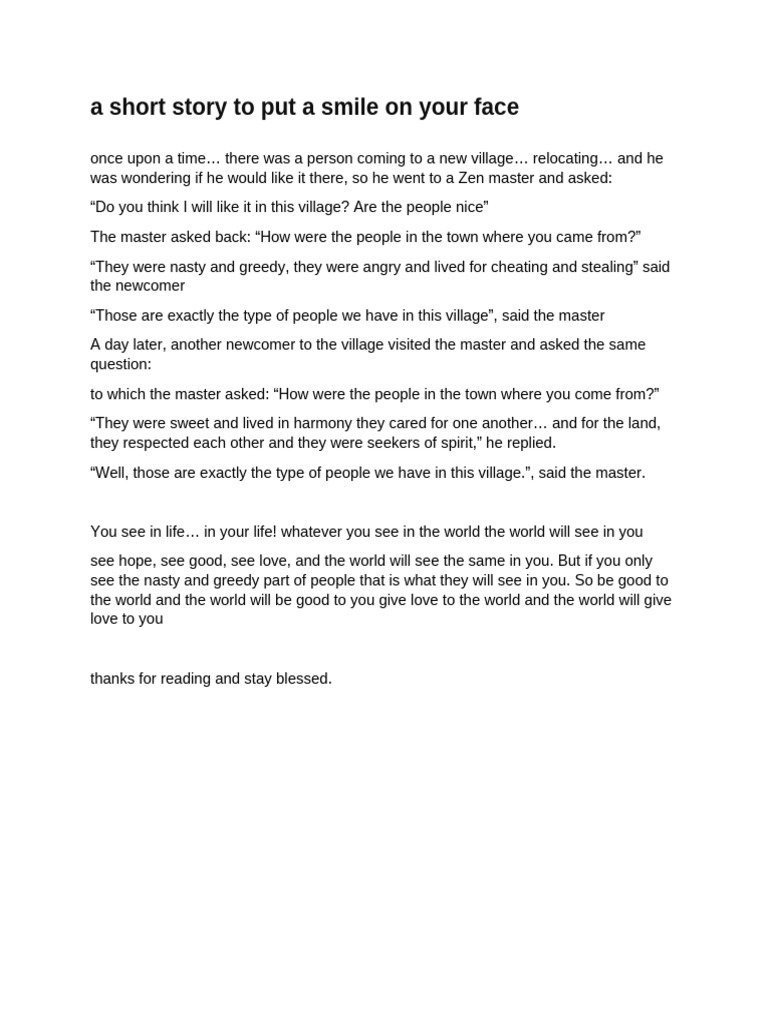 a short story to put a smile on your face

once upon a time… there was a person coming to a new village… relocating… and he was wondering if he would like it there, so he went to a Zen master and asked:

“Do you think I will like it in this village? Are the people nice”

The master asked back: “How were the people in the town where you came from?”

“They were nasty and greedy, they were angry and lived for cheating and stealing” said the newcomer

“Those are exactly the type of people we have in this village”, said the master

A day later, another newcomer to the village visited the master and asked the same question:

to which the master asked: “How were the people in the town where you come from?”

“They were sweet and lived in harmony they cared for one another… and for the land, they respected each other and they were seekers of spirit,” he replied.

“Well, those are exactly the type of people we have in this village.”, said the master.

You see in life… in your life! whatever you see in the world the world will see in you

see hope, see good, see love, and the world will see the same in you. But if you only see the nasty and greedy part of people that is what they will see in you. So be good to the world and the world will be good to you give love to the world and the world will give love to you

thanks for reading and stay blessed.